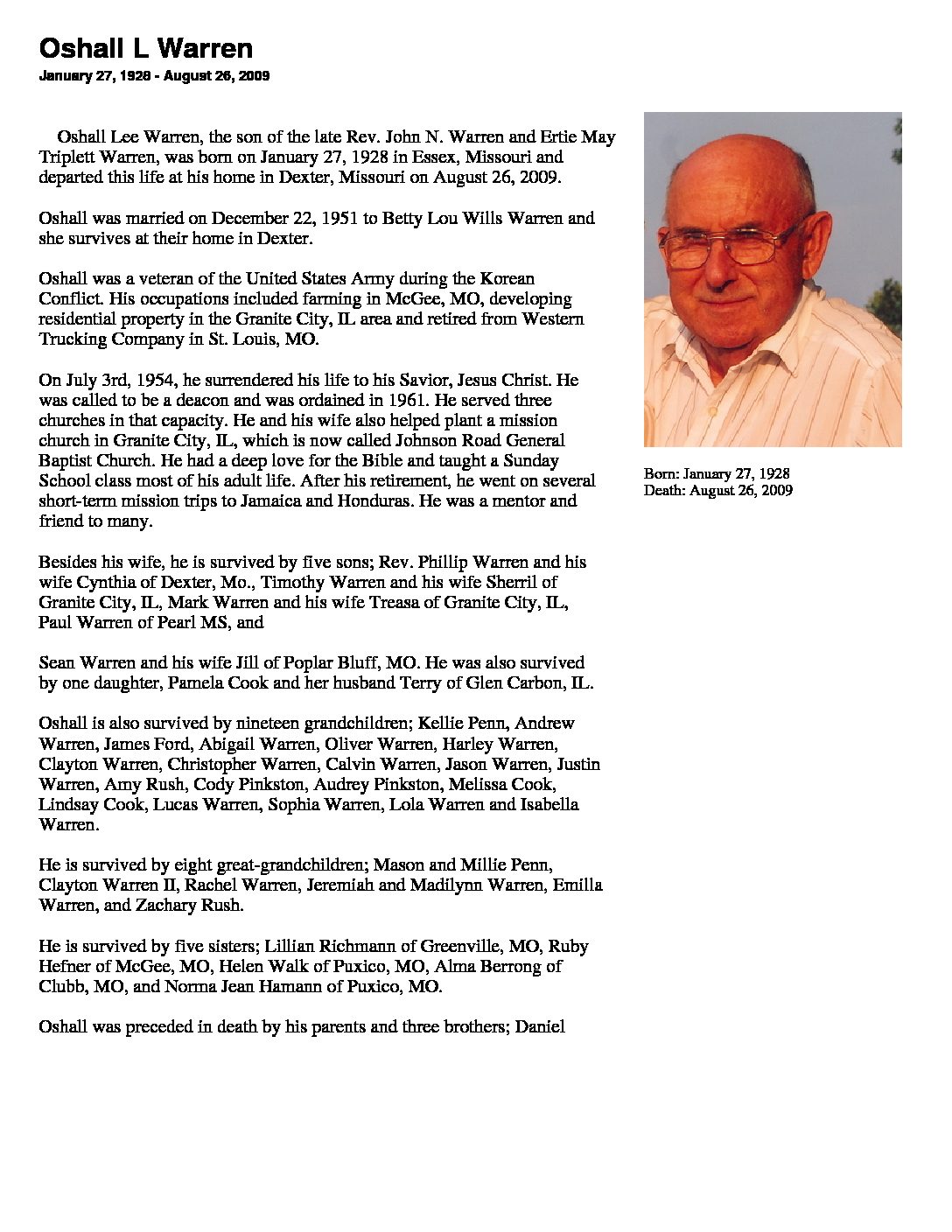 Oshall L Warren

January 27, 1928 - August 26, 2009

Oshall Lee Warren, the son of the late Rev. John N. Warren and Ertie May Triplett Warren, was born on January 27, 1928 in Essex, Missouri and departed this life at his home in Dexter, Missouri on August 26, 2009.

Oshall was married on December 22, 1951 to Betty Lou Wills Warren and she survives at their home in Dexter.

Oshall was a veteran of the United States Army during the Korean Conflict. His occupations included farming in McGee, MO, developing residential property in the Granite City, IL area and retired from Western Trucking Company in St. Louis, MO.

On July 3rd, 1954, he surrendered his life to his Savior, Jesus Christ. He was called to be a deacon and was ordained in 1961. He served three churches in that capacity. He and his wife also helped plant a mission church in Granite City, IL, which is now called Johnson Road General Baptist Church. He had a deep love for the Bible and taught a Sunday School class most of his adult life. After his retirement, he went on several short-term mission trips to Jamaica and Honduras. He was a mentor and friend to many.

Besides his wife, he is survived by five sons; Rev. Phillip Warren and his wife Cynthia of Dexter, Mo., Timothy Warren and his wife Sherril of Granite City, IL, Mark Warren and his wife Treasa of Granite City, IL, Paul Warren of Pearl MS, and

Sean Warren and his wife Jill of Poplar Bluff, MO. He was also survived by one daughter, Pamela Cook and her husband Terry of Glen Carbon, IL.

Oshall is also survived by nineteen grandchildren; Kellie Penn, Andrew Warren, James Ford, Abigail Warren, Oliver Warren, Harley Warren, Clayton Warren, Christopher Warren, Calvin Warren, Jason Warren, Justin Warren, Amy Rush, Cody Pinkston, Audrey Pinkston, Melissa Cook, Lindsay Cook, Lucas Warren, Sophia Warren, Lola Warren and Isabella Warren.

He is survived by eight great-grandchildren; Mason and Millie Penn, Clayton Warren II, Rachel Warren, Jeremiah and Madilynn Warren, Emilla Warren, and Zachary Rush.

He is survived by five sisters; Lillian Richmann of Greenville, MO, Ruby Hefner of McGee, MO, Helen Walk of Puxico, MO, Alma Berrong of Clubb, MO, and Norma Jean Hamann of Puxico, MO.

Oshall was preceded in death by his parents and three brothers; Daniel

Born: January 27, 1928
Death: August 26, 2009